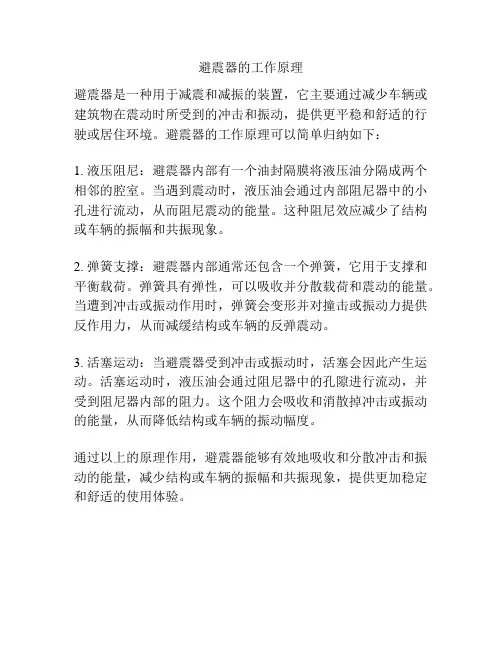 避震器的工作原理

避震器是一种用于减震和减振的装置，它主要通过减少车辆或建筑物在震动时所受到的冲击和振动，提供更平稳和舒适的行驶或居住环境。避震器的工作原理可以简单归纳如下：

1. 液压阻尼：避震器内部有一个油封隔膜将液压油分隔成两个相邻的腔室。当遇到震动时，液压油会通过内部阻尼器中的小孔进行流动，从而阻尼震动的能量。这种阻尼效应减少了结构或车辆的振幅和共振现象。

2. 弹簧支撑：避震器内部通常还包含一个弹簧，它用于支撑和平衡载荷。弹簧具有弹性，可以吸收并分散载荷和震动的能量。当遭到冲击或振动作用时，弹簧会变形并对撞击或振动力提供反作用力，从而减缓结构或车辆的反弹震动。

3. 活塞运动：当避震器受到冲击或振动时，活塞会因此产生运动。活塞运动时，液压油会通过阻尼器中的孔隙进行流动，并受到阻尼器内部的阻力。这个阻力会吸收和消散掉冲击或振动的能量，从而降低结构或车辆的振动幅度。

通过以上的原理作用，避震器能够有效地吸收和分散冲击和振动的能量，减少结构或车辆的振幅和共振现象，提供更加稳定和舒适的使用体验。